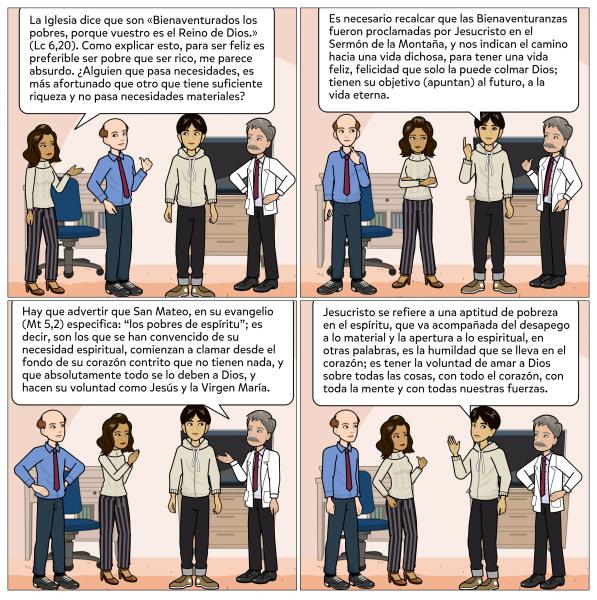 La Iglesia dice que son «Bienaventurados los pobres, porque vuestro es el Reino de Dios.» (Lc 6,20). Como explicar esto, para ser feliz es preferible ser pobre que ser rico, me parece absurdo. ¿Alguien que pasa necesidades, es más afortunado que otro que tiene suficiente riqueza y no pasa necesidades materiales?

Es necesario recalcar que las Bienaventuranzas fueron proclamadas por Jesucristo en el Sermón de la Montaña, y nos indican el camino hacia una vida dichosa, para tener una vida feliz, felicidad que solo la puede colmar Dios; tienen su objetivo (apuntan) al futuro, a la vida eterna.

Hay que advertir que San Mateo, en su evangelio (Mt 5,2) especifica: "los pobres de espíritu"; es decir, son los que se han convencido de su necesidad espiritual, comienzan a clamar desde el fondo de su corazón contrito que no tienen nada, y que absolutamente todo se lo deben a Dios, y hacen su voluntad como Jesús y la Virgen María.

Jesucristo se refiere a una aptitud de pobreza en el espíritu, que va acompañada del desapego a lo material y la apertura a lo espiritual, en otras palabras, es la humildad que se lleva en el corazón; es tener la voluntad de amar a Dios sobre todas las cosas, con todo el corazón, con toda la mente y con todas nuestras fuerzas.